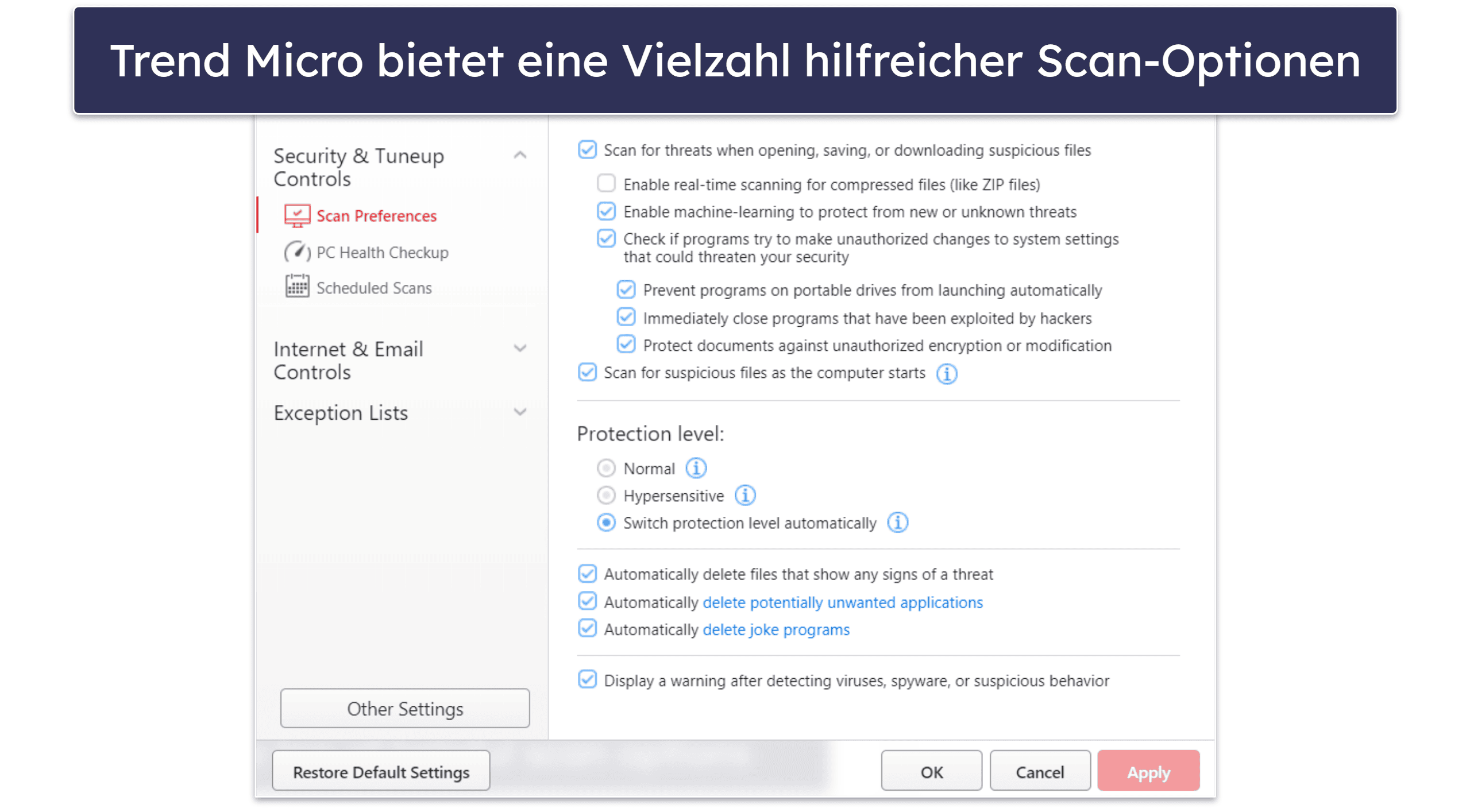 Trend Micro bietet eine Vielzahl hilfreicher Scan-Optionen

Security & Tuneup Controls

Scan Preferences

PC Health Checkup

Scheduled Scans

Internet & Email Controls

Exception Lists

Other Settings

Scan for threats when opening, saving, or downloading suspicious files

Enable real-time scanning for compressed files (like ZIP files)

Enable machine-learning to protect from new or unknown threats

Check if programs try to make unauthorized changes to system settings that could threaten your security

Prevent programs on portable drives from launching automatically

Immediately close programs that have been exploited by hackers

Protect documents against unauthorized encryption or modification

Scan for suspicious files as the computer starts

Protection level:

Normal

Hypersensitive

Switch protection level automatically

Automatically delete files that show any signs of a threat

Automatically delete potentially unwanted applications

Automatically delete joke programs

Display a warning after detecting viruses, spyware, or suspicious behavior

Restore Default Settings

OK

Cancel

Apply